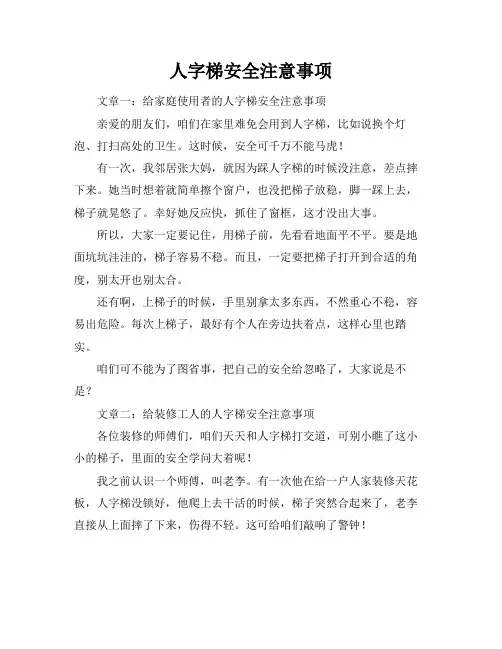 人字梯安全注意事项

文章一：给家庭使用者的人字梯安全注意事项

亲爱的朋友们，咱们在家里难免会用到人字梯，比如说换个灯泡、打扫高处的卫生。这时候，安全可千万不能马虎！

有一次，我邻居张大妈，就因为踩人字梯的时候没注意，差点摔下来。她当时想着就简单擦个窗户，也没把梯子放稳，脚一踩上去，梯子就晃悠了。幸好她反应快，抓住了窗框，这才没出大事。

所以，大家一定要记住，用梯子前，先看看地面平不平。要是地面坑坑洼洼的，梯子容易不稳。而且，一定要把梯子打开到合适的角度，别太开也别太合。

还有啊，上梯子的时候，手里别拿太多东西，不然重心不稳，容易出危险。每次上梯子，最好有个人在旁边扶着点，这样心里也踏实。

咱们可不能为了图省事，把自己的安全给忽略了，大家说是不是？

文章二：给装修工人的人字梯安全注意事项

各位装修的师傅们，咱们天天和人字梯打交道，可别小瞧了这小小的梯子，里面的安全学问大着呢！

我之前认识一个师傅，叫老李。有一次他在给一户人家装修天花板，人字梯没锁好，他爬上去干活的时候，梯子突然合起来了，老李直接从上面摔了下来，伤得不轻。这可给咱们敲响了警钟！